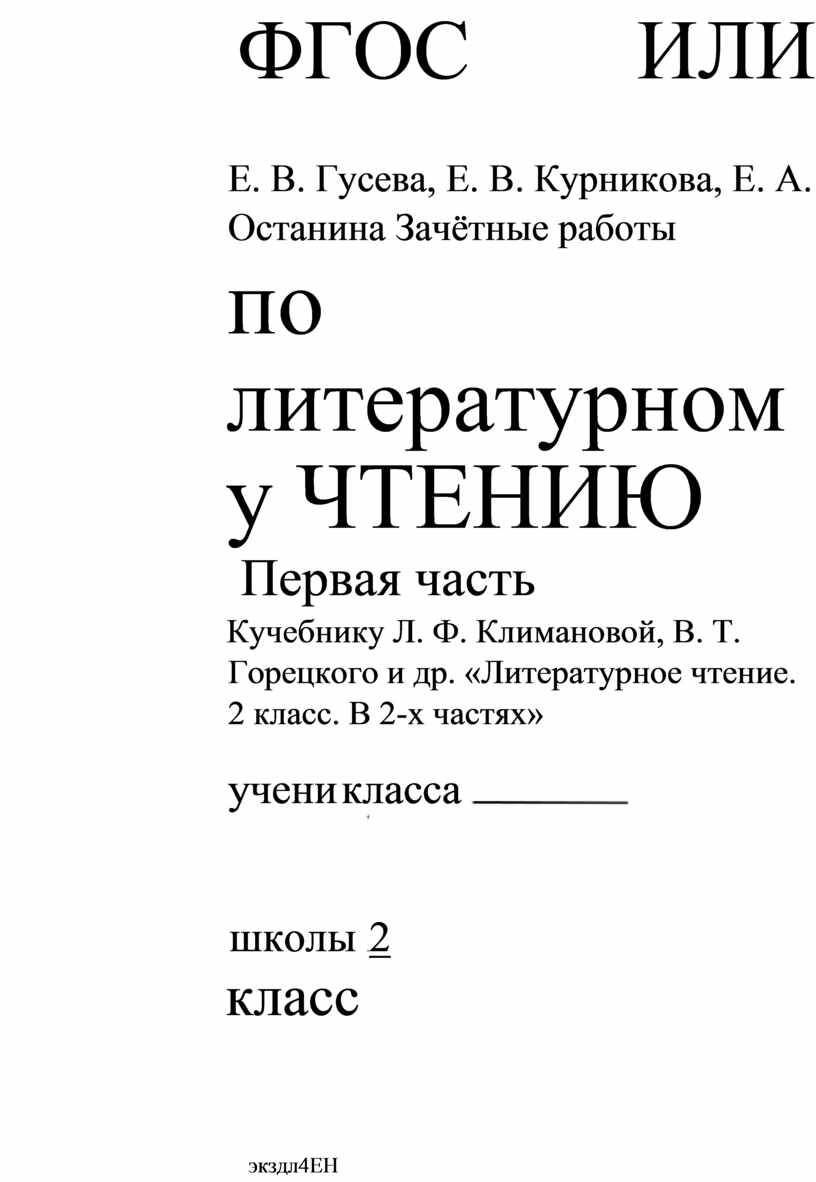 ФГОС ИЛИ

Е. В. Гусева, Е. В. Курникова, Е. А. Останина Зачётные работы

по литературному ЧТЕНИЮ

Первая часть

Кучебнику Л. Ф. Климановой, В. Т. Горецкого и др. «Литературное чтение. 2 класс. В 2-х частях»

учени класса

школы 2 класс

экздл4ЕН